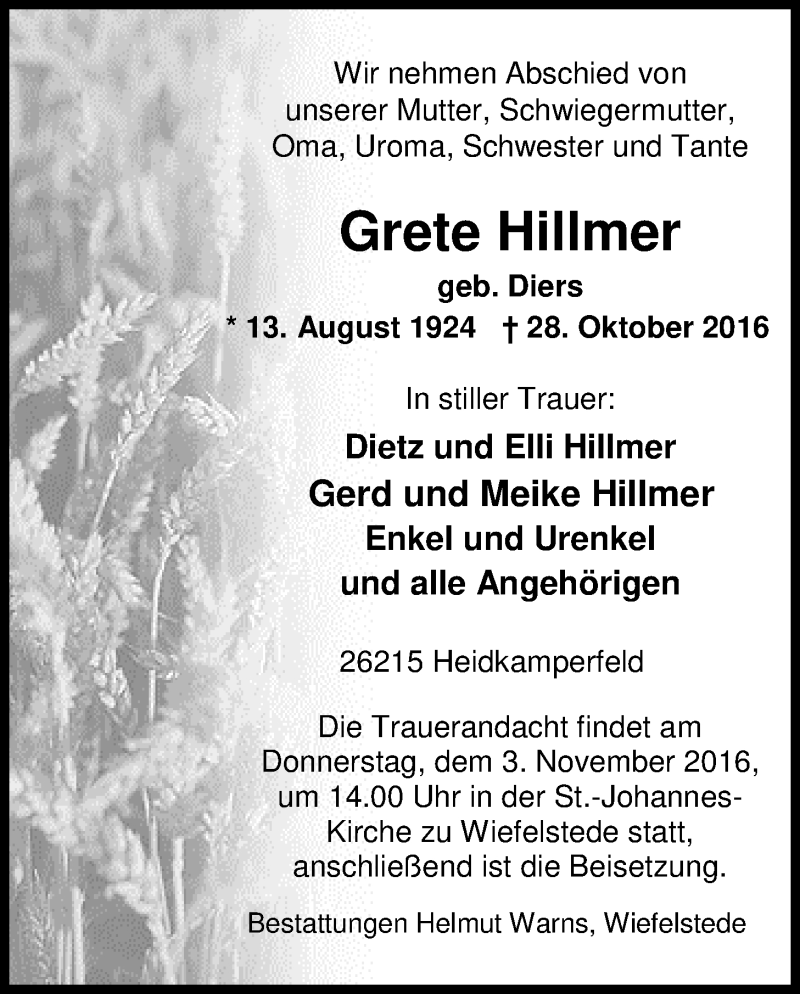 Wir nehmen Abschied von unserer Mutter, Schwiegermutter, Oma, Uroma, Schwester und Tante

Grete Hillmer

geb. Diers

* 13. August 1924 † 28. Oktober 2016

In stiller Trauer:

Dietz und Elli Hillmer
Gerd und Meike Hillmer
Enkel und Urenkel
und alle Angehörigen

26215 Heidkamperfeld

Die Trauerandacht findet am Donnerstag, dem 3. November 2016, um 14.00 Uhr in der St.-Johannes-Kirche zu Wiefelstede statt, anschließend ist die Beisetzung.

Bestattungen Helmut Warns, Wiefelstede